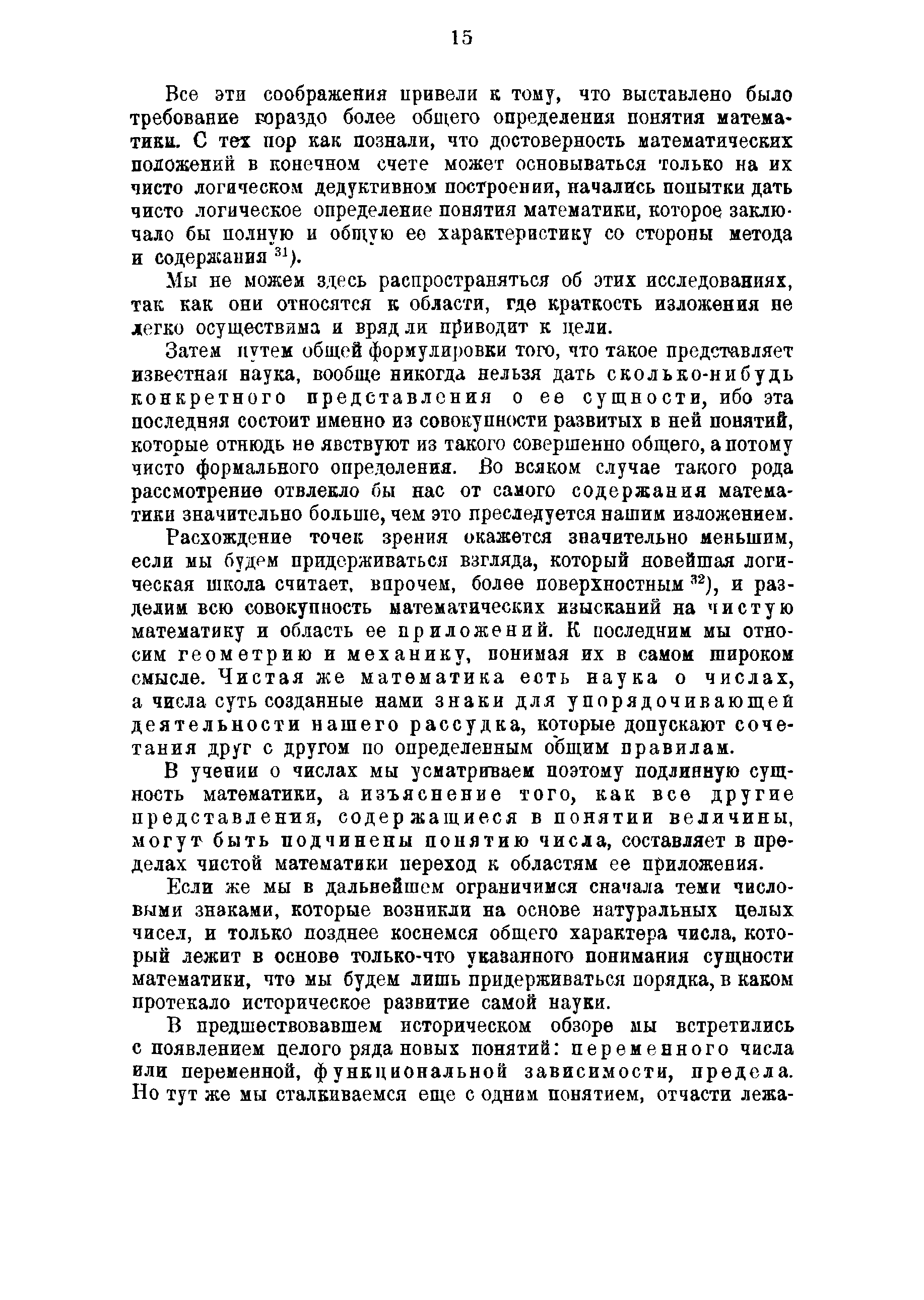 15

Все эти соображения привели к тому, что выставлено было требование гораздо более общего определения понятия математики. С тех пор как познали, что достоверность математических положений в конечном счете может основываться только на их чисто логическом дедуктивном построении, начались попытки дать чисто логическое определение понятия математики, которое заключало бы полную и общую ее характеристику со стороны метода и содержания $^{31}$).

Мы не можем здесь распространяться об этих исследованиях, так как они относятся к области, где краткость изложения не легко осуществима и вряд ли приводит к цели.

Затем путем общей формулировки того, что такое представляет известная наука, вообще никогда нельзя дать сколько-нибудь конкретного представления о ее сущности, ибо эта последняя состоит именно из совокупности развитых в ней понятий, которые отнюдь не явствуют из такого совершенно общего, а потому чисто формального определения. Во всяком случае такого рода рассмотрение отвлекло бы нас от самого содержания математики значительно больше, чем это преследуется нашим изложением.

Расхождение точек зрения окажется значительно меньшим, если мы будем придерживаться взгляда, который новейшая логическая школа считает, впрочем, более поверхностным $^{32}$), и разделим всю совокупность математических изысканий на чистую математику и область ее приложений. К последним мы относим геометрию и механику, понимая их в самом широком смысле. Чистая же математика есть наука о числах, а числа суть созданные нами знаки для упорядочивающей деятельности нашего рассудка, которые допускают сочетания друг с другом по определенным общим правилам.

В учении о числах мы усматриваем поэтому подлинную сущность математики, а изъяснение того, как все другие представления, содержащиеся в понятии величины, могут быть подчинены понятию числа, составляет в пределах чистой математики переход к областям ее приложения.

Если же мы в дальнейшем ограничимся сначала теми числовыми знаками, которые возникли на основе натуральных целых чисел, и только позднее коснемся общего характера числа, который лежит в основе только-что указанного понимания сущности математики, что мы будем лишь придерживаться порядка, в каком протекало историческое развитие самой науки.

В предшествовавшем историческом обзоре мы встретились с появлением целого ряда новых понятий: переменного числа или переменной, функциональной зависимости, предела. Но тут же мы сталкиваемся еще с одним понятием, отчасти лежа-